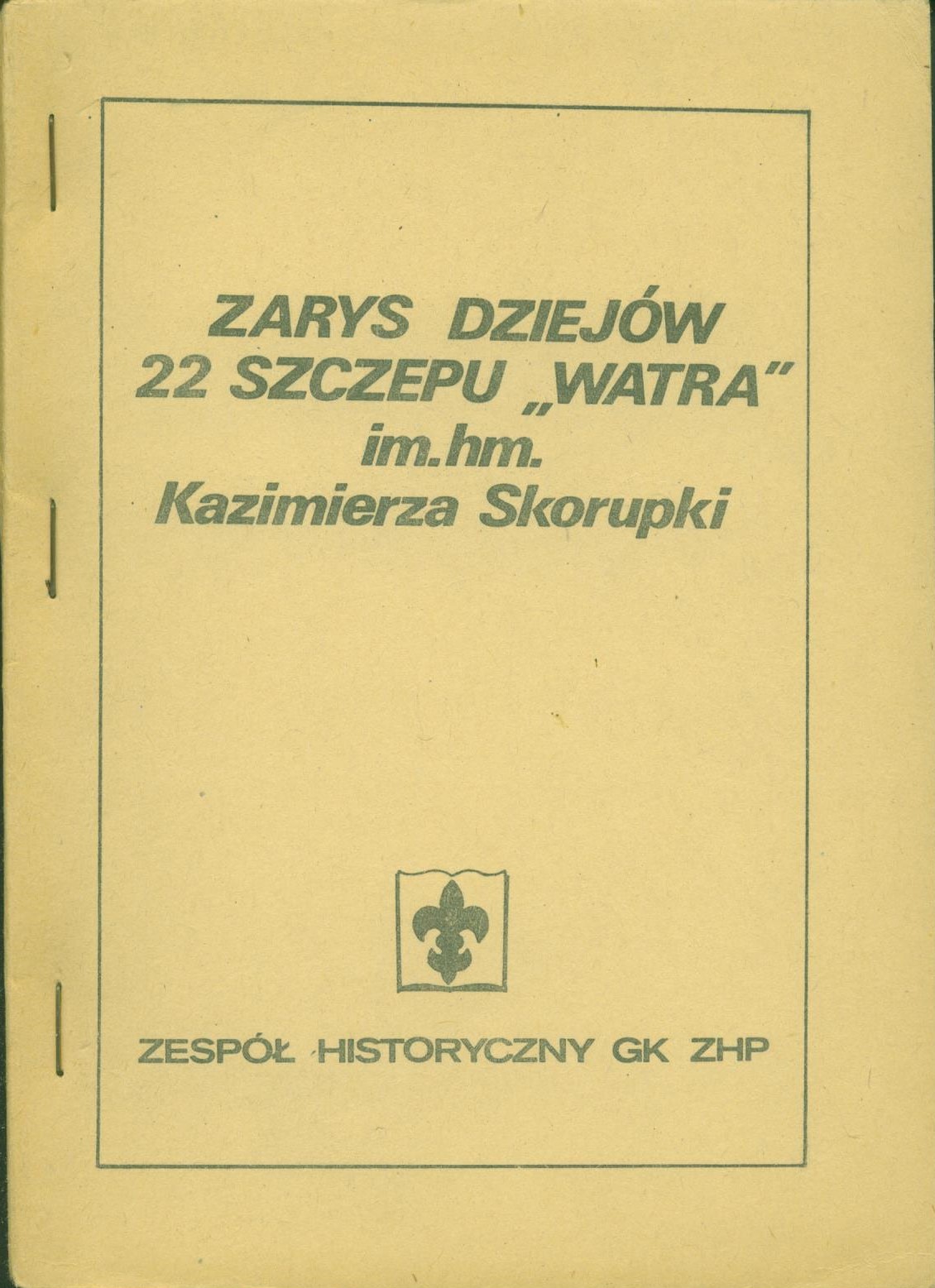 ZARYS DZIEJÓW
22 SZCZEPU „WATRA"
im.hm.
Kazimierza Skorupki

ZESPÓŁ HISTORYCZNY GK ZHP